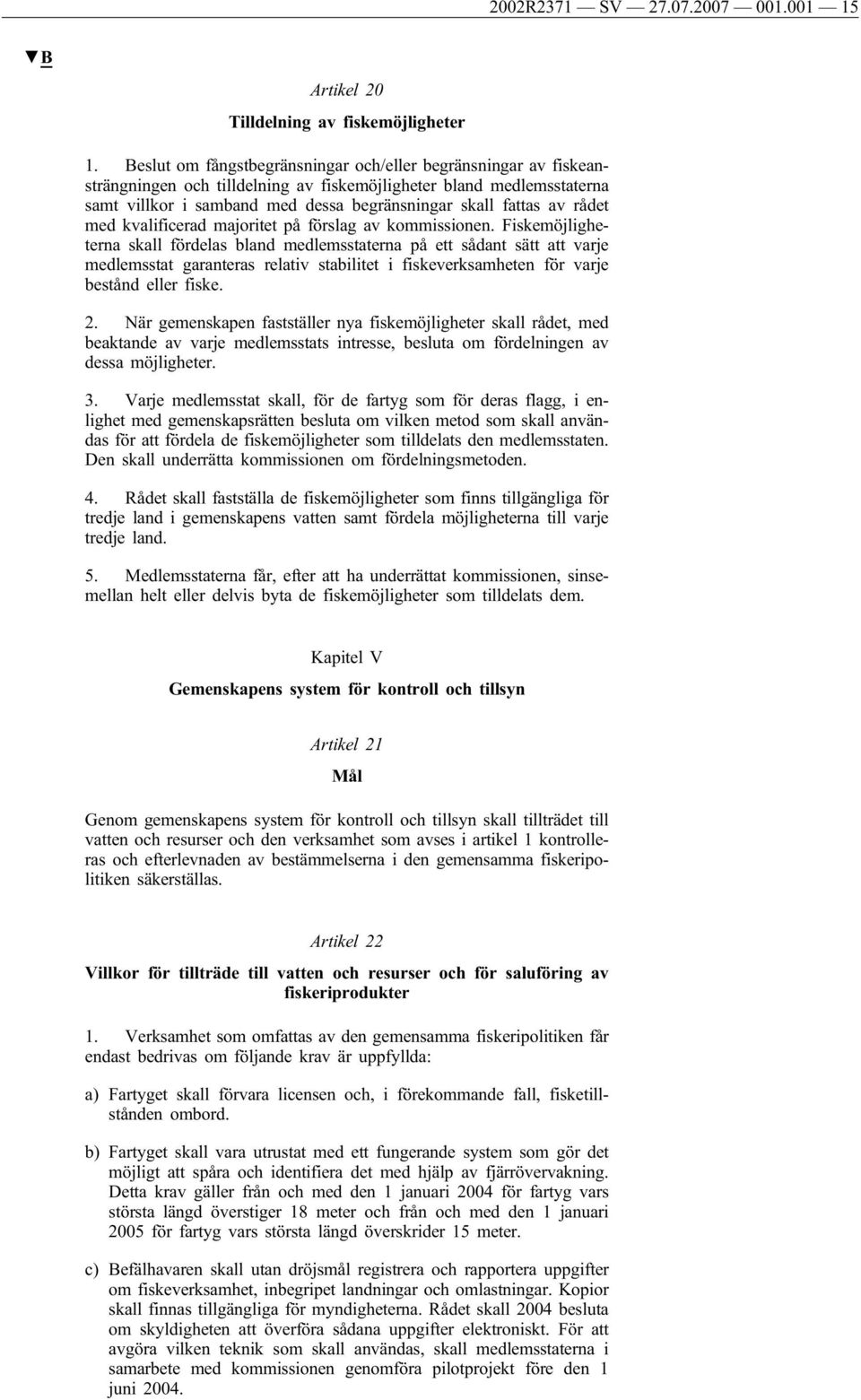 2002R2371 — SV — 27.07.2007 — 001.001 — 15

▼B

Artikel 20

Tilldelning av fiskemöjligheter

1. Beslut om fångstbegränsningar och/eller begränsningar av fiskeansträngningen och tilldelning av fiskemöjligheter bland medlemsstaterna samt villkor i samband med dessa begränsningar skall fattas av rådet med kvalificerad majoritet på förslag av kommissionen. Fiskemöjligheterna skall fördelas bland medlemsstaterna på ett sådant sätt att varje medlemsstat garanteras relativ stabilitet i fiskeverksamheten för varje bestånd eller fiske.

2. När gemenskapen fastställer nya fiskemöjligheter skall rådet, med beaktande av varje medlemsstats intresse, besluta om fördelningen av dessa möjligheter.

3. Varje medlemsstat skall, för de fartyg som för deras flagg, i enlighet med gemenskapsrätten besluta om vilken metod som skall användas för att fördela de fiskemöjligheter som tilldelats den medlemsstaten. Den skall underrätta kommissionen om fördelningsmetoden.

4. Rådet skall fastställa de fiskemöjligheter som finns tillgängliga för tredje land i gemenskapens vatten samt fördela möjligheterna till varje tredje land.

5. Medlemsstaterna får, efter att ha underrättat kommissionen, sinsemellan helt eller delvis byta de fiskemöjligheter som tilldelats dem.

Kapitel V

Gemenskapens system för kontroll och tillsyn

Artikel 21

Mål

Genom gemenskapens system för kontroll och tillsyn skall tillträdet till vatten och resurser och den verksamhet som avses i artikel 1 kontrolleras och efterlevnaden av bestämmelserna i den gemensamma fiskeripolitiken säkerställas.

Artikel 22

Villkor för tillträde till vatten och resurser och för saluföring av fiskeriprodukter

1. Verksamhet som omfattas av den gemensamma fiskeripolitiken får endast bedrivas om följande krav är uppfyllda:

a) Fartyget skall förvara licensen och, i förekommande fall, fisketillstånden ombord.

b) Fartyget skall vara utrustat med ett fungerande system som gör det möjligt att spåra och identifiera det med hjälp av fjärrövervakning. Detta krav gäller från och med den 1 januari 2004 för fartyg vars största längd överstiger 18 meter och från och med den 1 januari 2005 för fartyg vars största längd överskrider 15 meter.

c) Befälhavaren skall utan dröjsmål registrera och rapportera uppgifter om fiskeverksamhet, inbegripet landningar och omlastningar. Kopior skall finnas tillgängliga för myndigheterna. Rådet skall 2004 besluta om skyldigheten att överföra sådana uppgifter elektroniskt. För att avgöra vilken teknik som skall användas, skall medlemsstaterna i samarbete med kommissionen genomföra pilotprojekt före den 1 juni 2004.